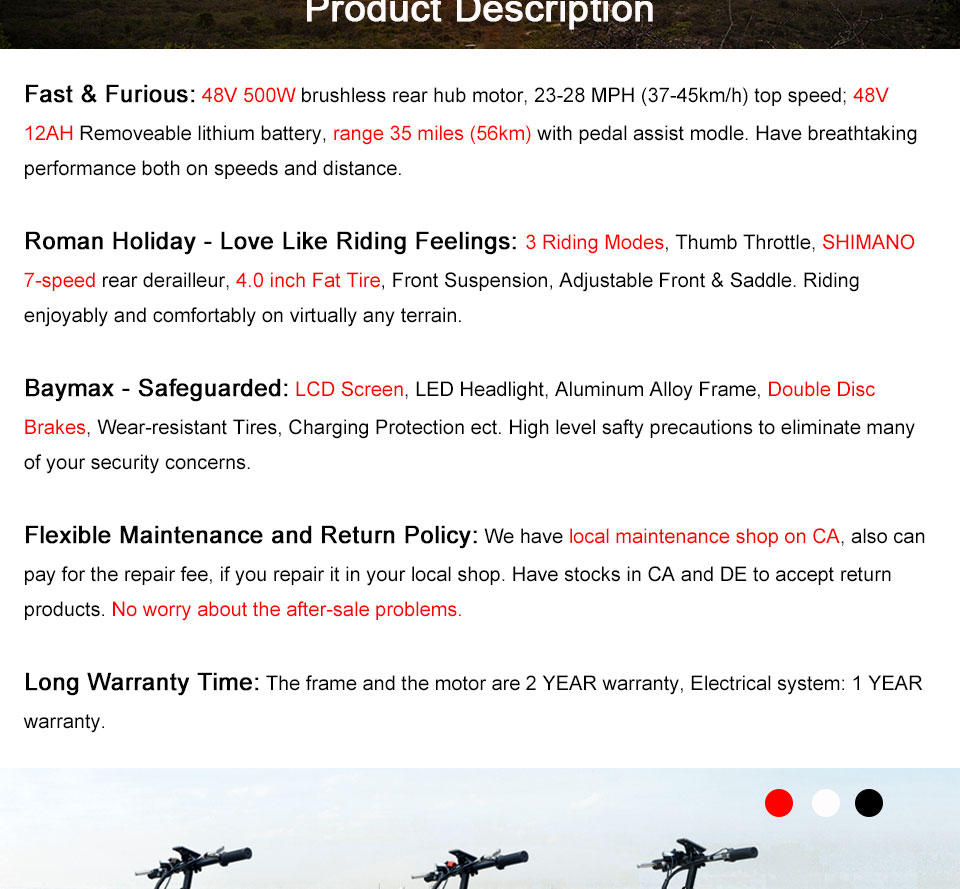 Product Description

Fast & Furious: 48V 500W brushless rear hub motor, 23-28 MPH (37-45km/h) top speed; 48V 12AH Removeable lithium battery, range 35 miles (56km) with pedal assist modle. Have breathtaking performance both on speeds and distance.

Roman Holiday - Love Like Riding Feelings: 3 Riding Modes, Thumb Throttle, SHIMANO 7-speed rear derailleur, 4.0 inch Fat Tire, Front Suspension, Adjustable Front & Saddle. Riding enjoyably and comfortably on virtually any terrain.

Baymax - Safeguarded: LCD Screen, LED Headlight, Aluminum Alloy Frame, Double Disc Brakes, Wear-resistant Tires, Charging Protection ect. High level safty precautions to eliminate many of your security concerns.

Flexible Maintenance and Return Policy: We have local maintenance shop on CA, also can pay for the repair fee, if you repair it in your local shop. Have stocks in CA and DE to accept return products. No worry about the after-sale problems.

Long Warranty Time: The frame and the motor are 2 YEAR warranty, Electrical system: 1 YEAR warranty.